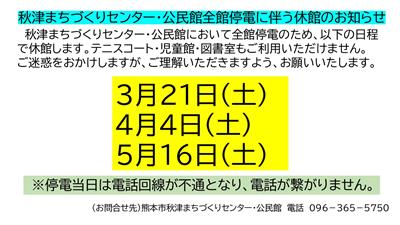 秋津まちづくりセンター・公民館全館停電に伴う休館のお知らせ

秋津まちづくりセンター・公民館において全館停電のため、以下の日程で休館します。テニスコート・児童館・図書室もご利用いただけません。ご迷惑をおかけしますが、ご理解いただきますよう、お願いいたします。

3月21日(土)
4月4日(土)
5月16日(土)

※停電当日は電話回線が不通となり、電話が繋がりません。

(お問合せ先)熊本市秋津まちづくりセンター・公民館　電話　096－365－5750